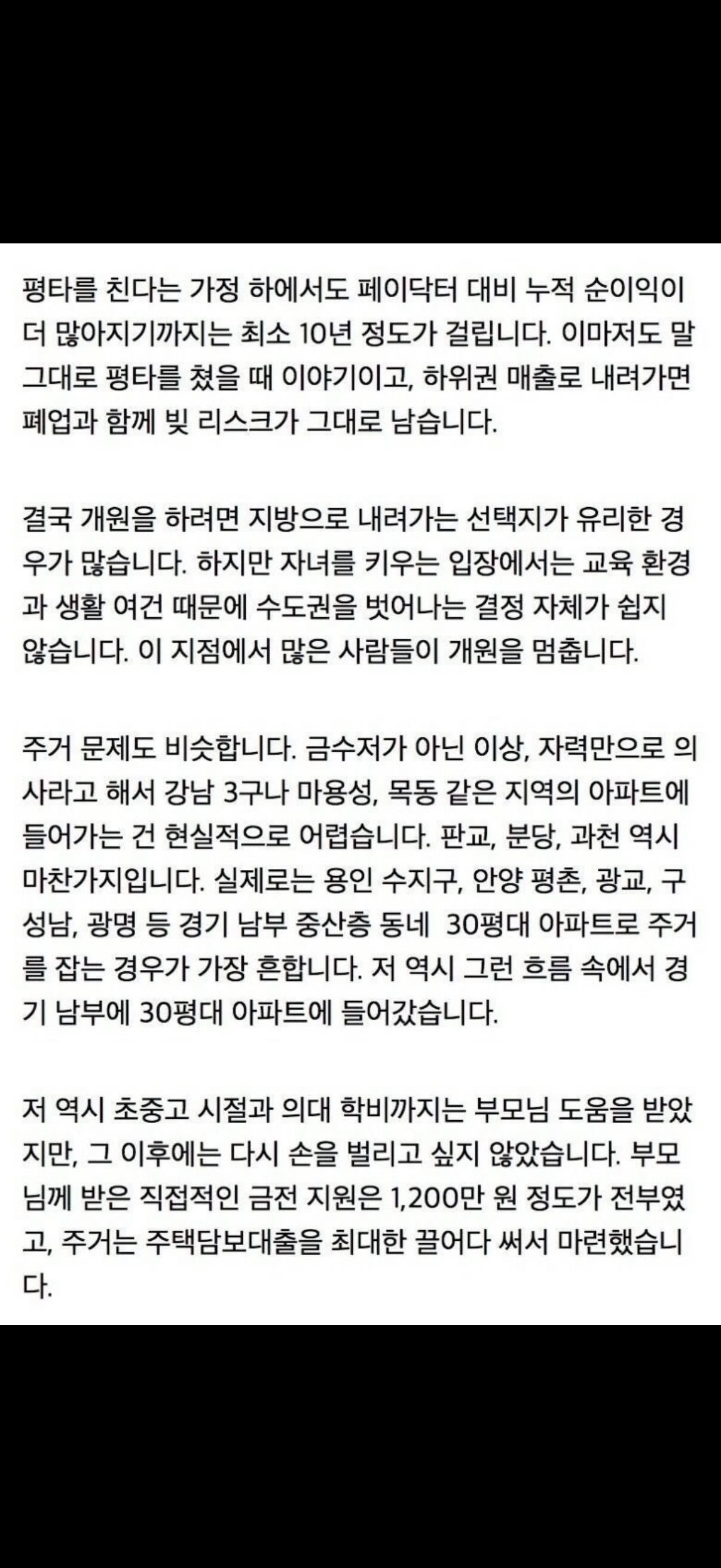 평타를 친다는 가정 하에서도 페이닥터 대비 누적 순이익이 더 많아지기까지는 최소 10년 정도가 걸립니다. 이마저도 말 그대로 평타를 쳤을 때 이야기이고, 하위권 매출로 내려가면 폐업과 함께 빚 리스크가 그대로 남습니다.

결국 개원을 하려면 지방으로 내려가는 선택지가 유리한 경우가 많습니다. 하지만 자녀를 키우는 입장에서는 교육 환경과 생활 여건 때문에 수도권을 벗어나는 결정 자체가 쉽지 않습니다. 이 지점에서 많은 사람들이 개원을 멈춥니다.

주거 문제도 비슷합니다. 금수저가 아닌 이상, 자력만으로 의사라고 해서 강남 3구나 마용성, 목동 같은 지역의 아파트에 들어가는 건 현실적으로 어렵습니다. 판교, 분당, 과천 역시 마찬가지입니다. 실제로는 용인 수지구, 안양 평촌, 광교, 구성남, 광명 등 경기 남부 중산층 동네 30평대 아파트로 주거를 잡는 경우가 가장 흔합니다. 저 역시 그런 흐름 속에서 경기 남부에 30평대 아파트에 들어갔습니다.

저 역시 초중고 시절과 의대 학비까지는 부모님 도움을 받았지만, 그 이후에는 다시 손을 벌리고 싶지 않았습니다. 부모님께 받은 직접적인 금전 지원은 1,200만 원 정도가 전부였고, 주거는 주택담보대출을 최대한 끌어다 써서 마련했습니다.